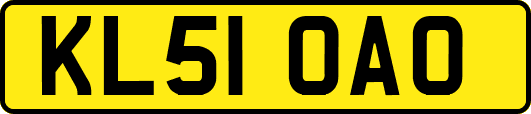 KL51 OAO